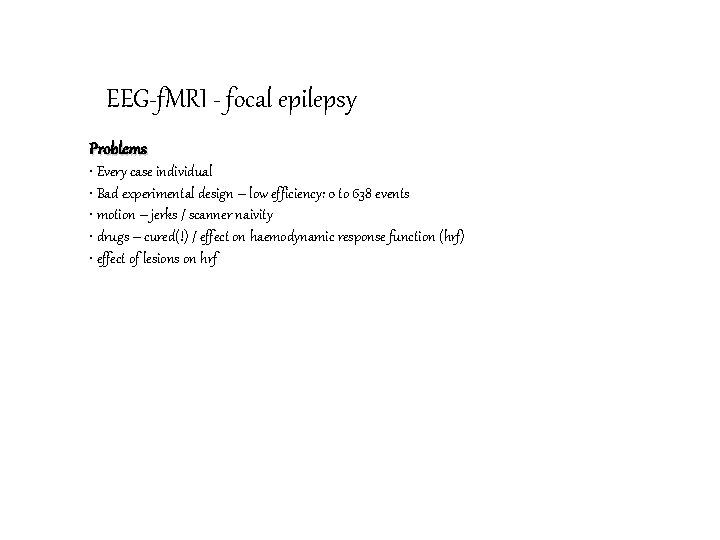 EEG-fMRI - focal epilepsy

Problems

• Every case individual
• Bad experimental design – low efficiency: 0 to 638 events
• motion – jerks / scanner naivity
• drugs – cured(!) / effect on haemodynamic response function (hrf)
• effect of lesions on hrf